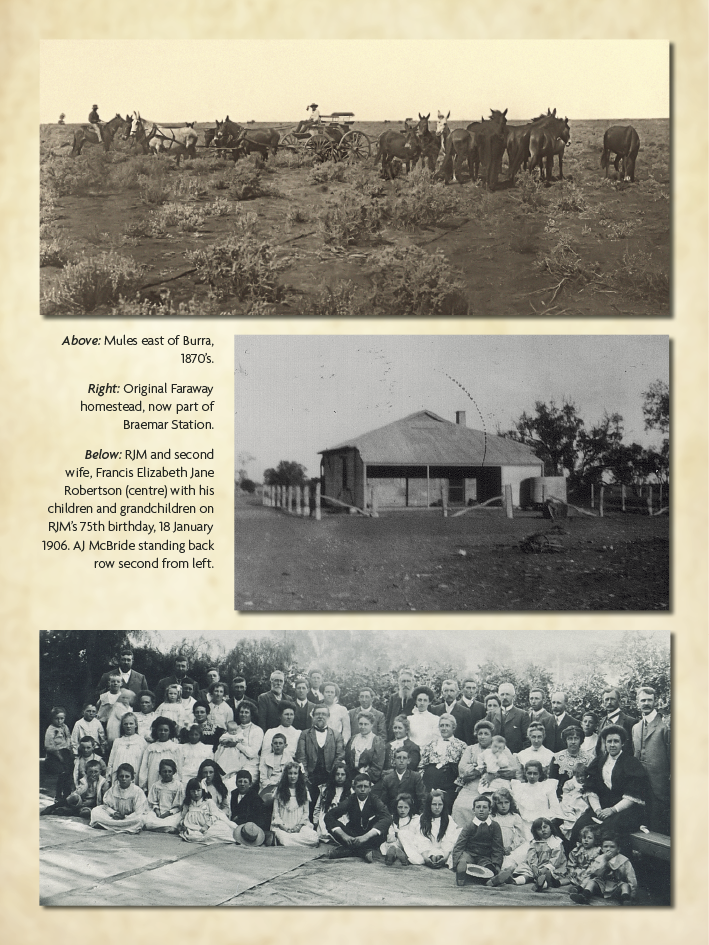 Above: Mules east of Burra, 1870's.

Right: Original Faraway homestead, now part of Braemar Station.

Below: RJM and second wife, Francis Elizabeth Jane Robertson (centre) with his children and grandchildren on RJM's 75th birthday, 18 January 1906. AJ McBride standing back row second from left.